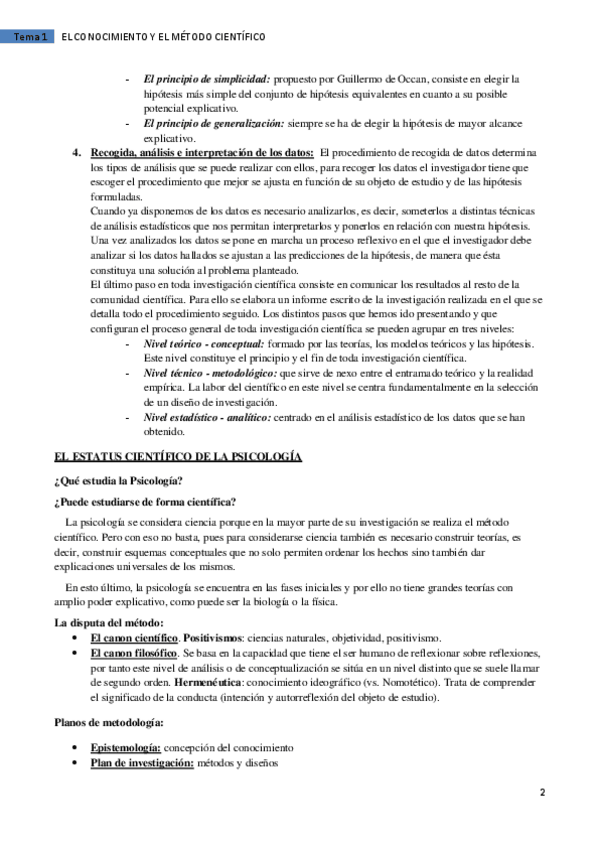 Tema 1 EL CONOCIMIENTO Y EL MÉTODO CIENTÍFICO

- El principio de simplicidad: propuesto por Guillermo de Occan, consiste en elegir la hipótesis más simple del conjunto de hipótesis equivalentes en cuanto a su posible potencial explicativo.
- El principio de generalización: siempre se ha de elegir la hipótesis de mayor alcance explicativo.

4. Recogida, análisis e interpretación de los datos: El procedimiento de recogida de datos determina los tipos de análisis que se puede realizar con ellos, para recoger los datos el investigador tiene que escoger el procedimiento que mejor se ajusta en función de su objeto de estudio y de las hipótesis formuladas.
Cuando ya disponemos de los datos es necesario analizarlos, es decir, someterlos a distintas técnicas de análisis estadísticos que nos permitan interpretarlos y ponerlos en relación con nuestra hipótesis.
Una vez analizados los datos se pone en marcha un proceso reflexivo en el que el investigador debe analizar si los datos hallados se ajustan a las predicciones de la hipótesis, de manera que ésta constituya una solución al problema planteado.
El último paso en toda investigación científica consiste en comunicar los resultados al resto de la comunidad científica. Para ello se elabora un informe escrito de la investigación realizada en el que se detalla todo el procedimiento seguido. Los distintos pasos que hemos ido presentando y que configuran el proceso general de toda investigación científica se pueden agrupar en tres niveles:
- Nivel teórico - conceptual: formado por las teorías, los modelos teóricos y las hipótesis. Este nivel constituye el principio y el fin de toda investigación científica.
- Nivel técnico - metodológico: que sirve de nexo entre el entramado teórico y la realidad empírica. La labor del científico en este nivel se centra fundamentalmente en la selección de un diseño de investigación.
- Nivel estadístico - analítico: centrado en el análisis estadístico de los datos que se han obtenido.

EL ESTATUS CIENTÍFICO DE LA PSICOLOGÍA

¿Qué estudia la Psicología?

¿Puede estudiarse de forma científica?

La psicología se considera ciencia porque en la mayor parte de su investigación se realiza el método científico. Pero con eso no basta, pues para considerarse ciencia también es necesario construir teorías, es decir, construir esquemas conceptuales que no solo permiten ordenar los hechos sino también dar explicaciones universales de los mismos.

En esto último, la psicología se encuentra en las fases iniciales y por ello no tiene grandes teorías con amplio poder explicativo, como puede ser la biología o la física.

La disputa del método:
- El canon científico. Positivismos: ciencias naturales, objetividad, positivismo.
- El canon filosófico. Se basa en la capacidad que tiene el ser humano de reflexionar sobre reflexiones, por tanto este nivel de análisis o de conceptualización se sitúa en un nivel distinto que se suele llamar de segundo orden. Hermenéutica: conocimiento ideográfico (vs. Nomotético). Trata de comprender el significado de la conducta (intención y autorreflexión del objeto de estudio).

Planos de metodología:

- Epistemología: concepción del conocimiento
- Plan de investigación: métodos y diseños

2